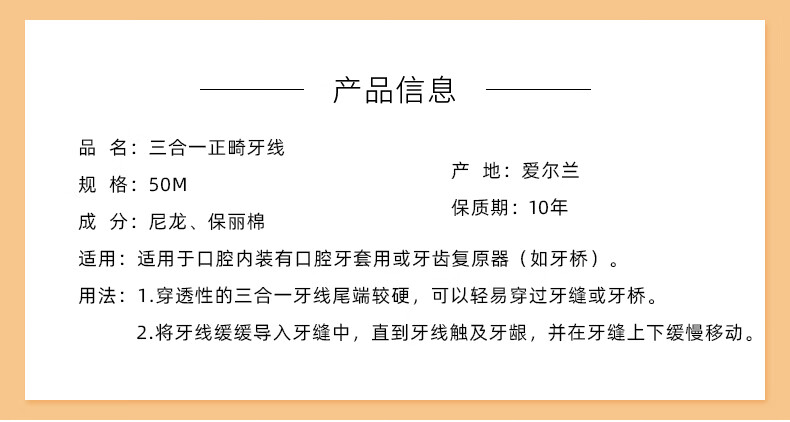 产品信息

品 名：三合一正畸牙线

规 格：50M

成 分：尼龙、保丽棉

产 地：爱尔兰

保质期：10年

适用：适用于口腔内装有口腔牙套用或牙齿复原器（如牙桥）。

用法：1.穿透性的三合一牙线尾端较硬，可以轻易穿过牙缝或牙桥。

2.将牙线缓缓导入牙缝中，直到牙线触及牙龈，并在牙缝上下缓慢移动。